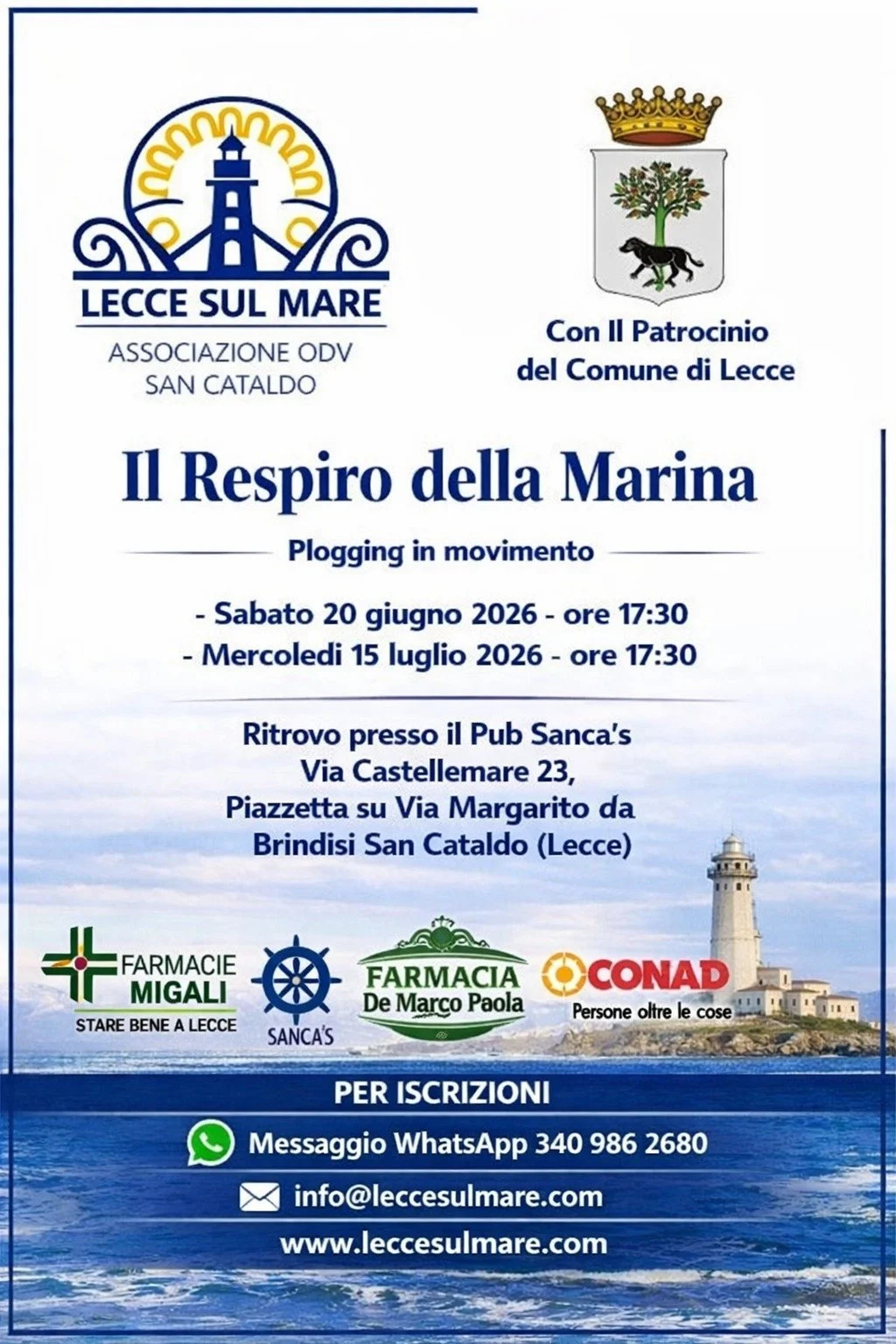 LECCE SUL MARE
ASSOCIAZIONE ODV
SAN CATALDO

Con Il Patrocinio
del Comune di Lecce

Il Respiro della Marina

Plogging in movimento

- Sabato 20 giugno 2026 - ore 17:30
- Mercoledi 15 luglio 2026 - ore 17:30

Ritrovo presso il Pub Sanca's
Via Castellemare 23,
Piazzetta su Via Margarito da
Brindisi San Cataldo (Lecce)

FARMACIE MIGALI
STARE BENE A LECCE

SANCA'S

FARMACIA
De Marco Paola

CONAD
Persone oltre le cose

PER ISCRIZIONI

Messaggio WhatsApp 340 986 2680

info@leccesulmare.com

www.leccesulmare.com